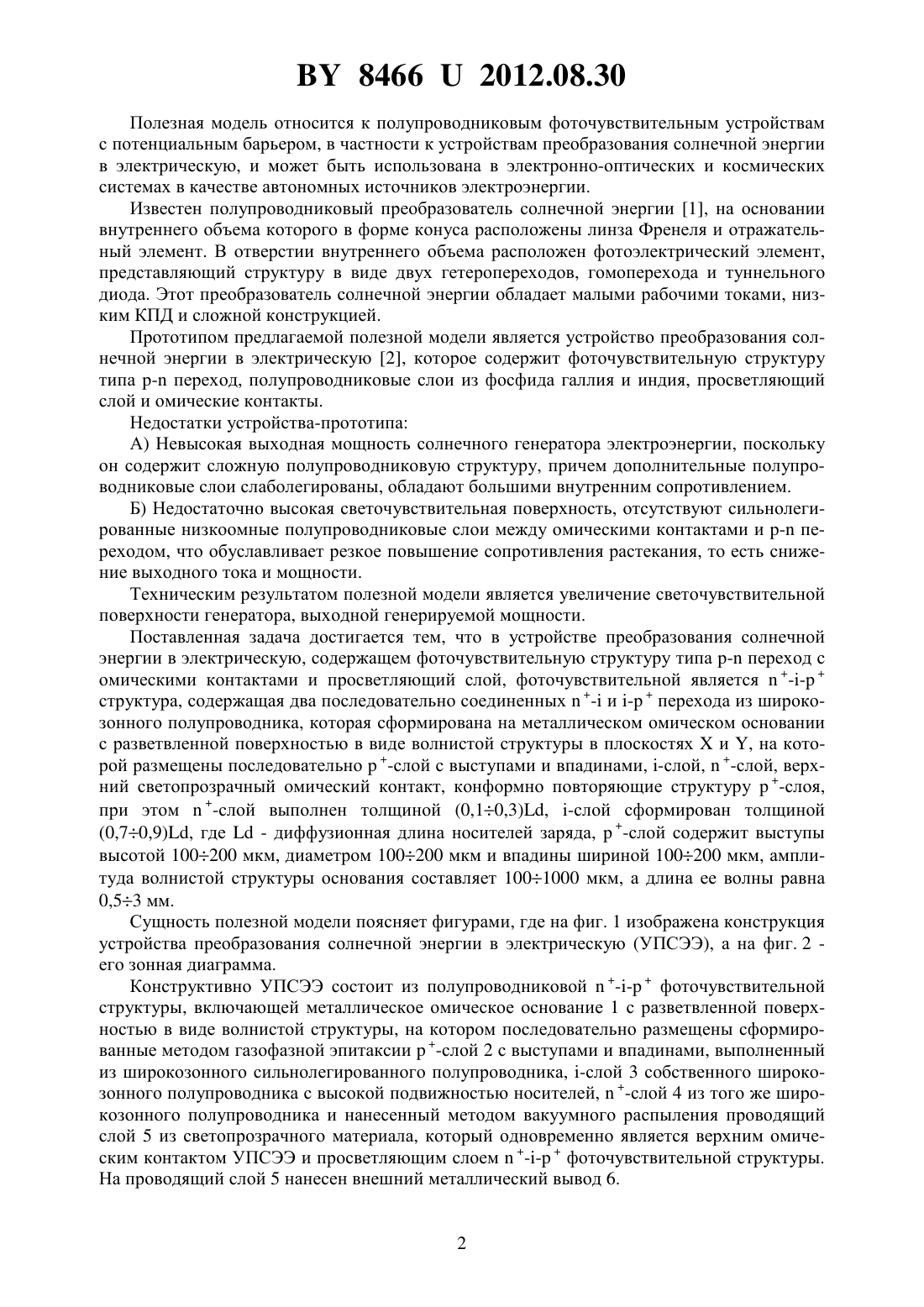 BY 8466 U 2012.08.30

Полезная модель относится к полупроводниковым фоточувствительным устройствам с потенциальным барьером, в частности к устройствам преобразования солнечной энергии в электрическую, и может быть использована в электронно-оптических и космических системах в качестве автономных источников электроэнергии.

Известен полупроводниковый преобразователь солнечной энергии [1], на основании внутреннего объема которого в форме конуса расположены линза Френеля и отражательный элемент. В отверстии внутреннего объема расположен фотоэлектрический элемент, представляющий структуру в виде двух гетеропереходов, гомоперехода и туннельного диода. Этот преобразователь солнечной энергии обладает малыми рабочими токами, низким КПД и сложной конструкцией.

Прототипом предлагаемой полезной модели является устройство преобразования солнечной энергии в электрическую [2], которое содержит фоточувствительную структуру типа p-n переход, полупроводниковые слои из фосфида галлия и индия, просветляющий слой и омические контакты.

Недостатки устройства-прототипа:

А) Невысокая выходная мощность солнечного генератора электроэнергии, поскольку он содержит сложную полупроводниковую структуру, причем дополнительные полупроводниковые слои слаболегированы, обладают большими внутренним сопротивлением.

Б) Недостаточно высокая светочувствительная поверхность, отсутствуют сильнолегированные низкоомные полупроводниковые слои между омическими контактами и p-n переходом, что обуславливает резкое повышение сопротивления растекания, то есть снижение выходного тока и мощности.

Техническим результатом полезной модели является увеличение светочувствительной поверхности генератора, выходной генерируемой мощности.

Поставленная задача достигается тем, что в устройстве преобразования солнечной энергии в электрическую, содержащем фоточувствительную структуру типа p-n переход с омическими контактами и просветляющий слой, фоточувствительной является $n^+$-i-$p^+$ структура, содержащая два последовательно соединенных $n^+$-i и i-$p^+$ перехода из широкозонного полупроводника, которая сформирована на металлическом омическом основании с разветвленной поверхностью в виде волнистой структуры в плоскостях X и Y, на которой размещены последовательно $p^+$-слой с выступами и впадинами, i-слой, $n^+$-слой, верхний светопрозрачный омический контакт, конформно повторяющие структуру $p^+$-слоя, при этом $n^+$-слой выполнен толщиной (0,1÷0,3)Ld, i-слой сформирован толщиной (0,7÷0,9)Ld, где Ld - диффузионная длина носителей заряда, $p^+$-слой содержит выступы высотой 100÷200 мкм, диаметром 100÷200 мкм и впадины шириной 100÷200 мкм, амплитуда волнистой структуры основания составляет 100÷1000 мкм, а длина ее волны равна 0,5÷3 мм.

Сущность полезной модели поясняет фигурами, где на фиг. 1 изображена конструкция устройства преобразования солнечной энергии в электрическую (УПСЭЭ), а на фиг. 2 - его зонная диаграмма.

Конструктивно УПСЭЭ состоит из полупроводниковой $n^+$-i-$p^+$ фоточувствительной структуры, включающей металлическое омическое основание 1 с разветвленной поверхностью в виде волнистой структуры, на котором последовательно размещены сформированные методом газофазной эпитаксии $p^+$-слой 2 с выступами и впадинами, выполненный из широкозонного сильнолегированного полупроводника, i-слой 3 собственного широкозонного полупроводника с высокой подвижностью носителей, $n^+$-слой 4 из того же широкозонного полупроводника и нанесенный методом вакуумного распыления проводящий слой 5 из светопрозрачного материала, который одновременно является верхним омическим контактом УПСЭЭ и просветляющим слоем $n^+$-i-$p^+$ фоточувствительной структуры. На проводящий слой 5 нанесен внешний металлический вывод 6.

2